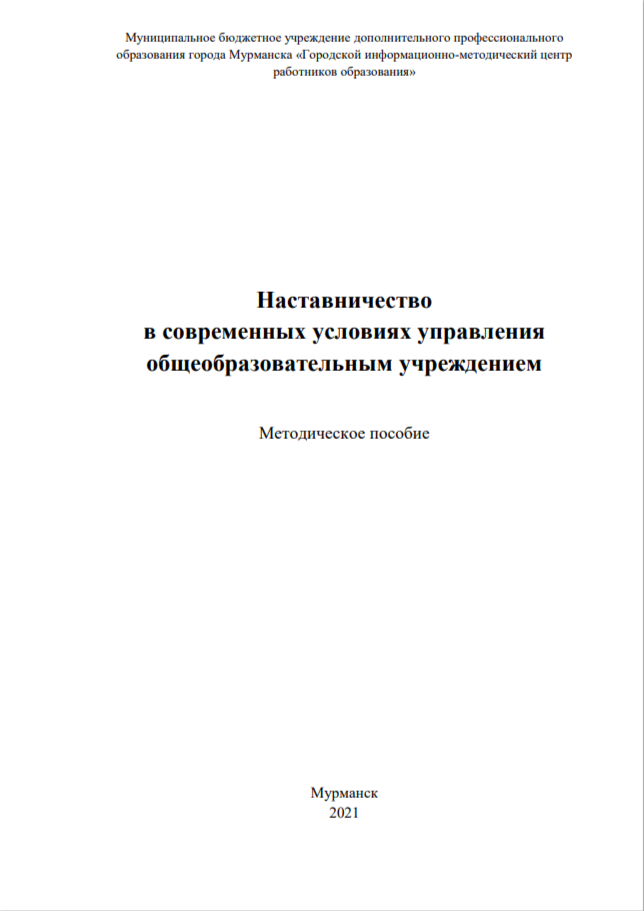 Муниципальное бюджетное учреждение дополнительного профессионального образования города Мурманска «Городской информационно-методический центр работников образования»

Наставничество
в современных условиях управления
общеобразовательным учреждением

Методическое пособие

Мурманск
2021